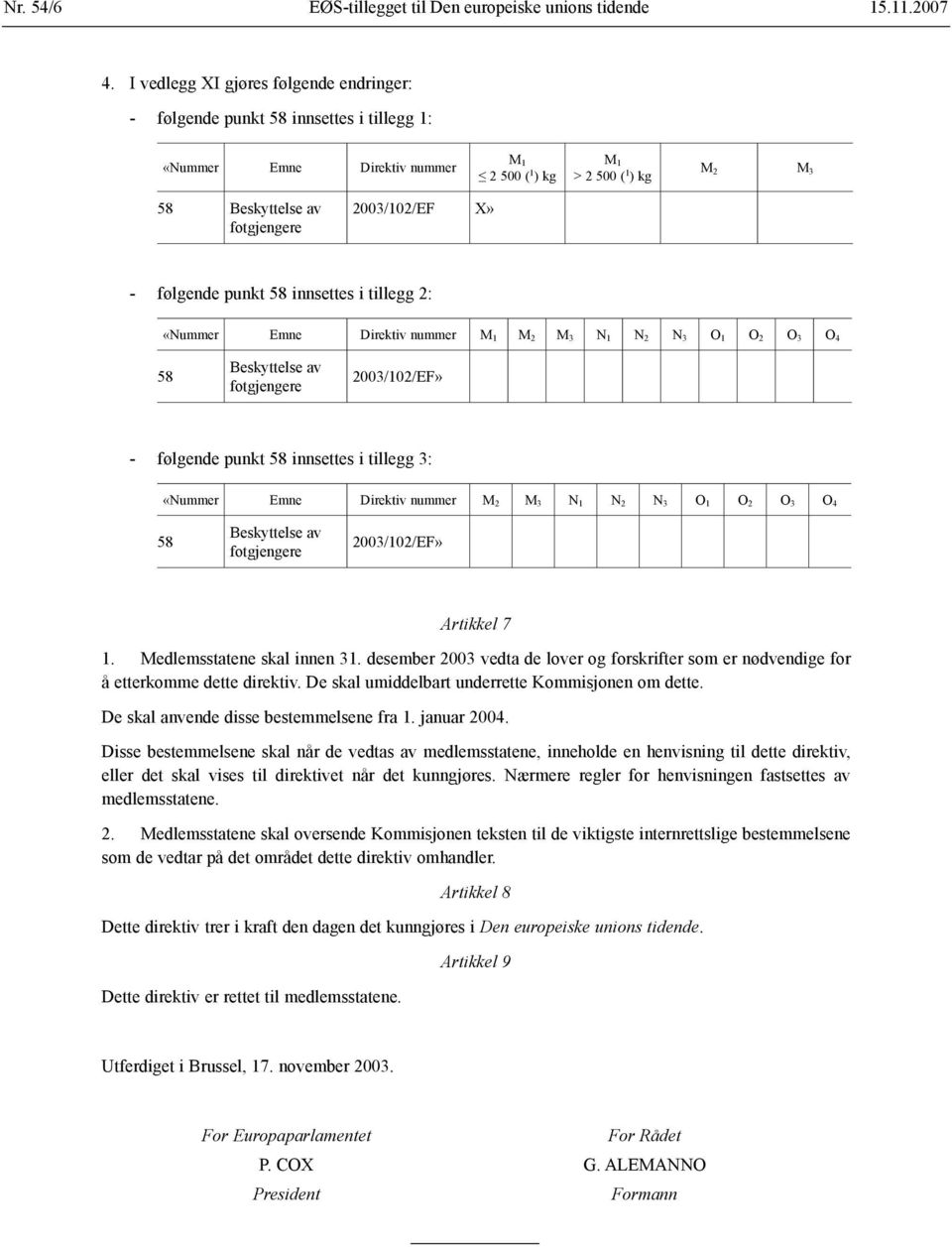 Nr. 54/6 EØS-tillegget til Den europeiske unions tidende 15.11.2007

4. I vedlegg XI gjøres følgende endringer:

- følgende punkt 58 innsettes i tillegg 1:

| «Nummer | Emne | Direktiv nummer | $M_1$ $\leq$ 2 500 ($^1$) kg | $M_1$ > 2 500 ($^1$) kg | $M_2$ | $M_3$ |
|---|---|---|---|---|---|---|
| 58 | Beskyttelse av fotgjengere | 2003/102/EF | X» | | | |

- følgende punkt 58 innsettes i tillegg 2:

| «Nummer | Emne | Direktiv nummer | $M_1$ | $M_2$ | $M_3$ | $N_1$ | $N_2$ | $N_3$ | $O_1$ | $O_2$ | $O_3$ | $O_4$ |
|---|---|---|---|---|---|---|---|---|---|---|---|---|
| 58 | Beskyttelse av fotgjengere | 2003/102/EF» | | | | | | | | | | |

- følgende punkt 58 innsettes i tillegg 3:

| «Nummer | Emne | Direktiv nummer | $M_2$ | $M_3$ | $N_1$ | $N_2$ | $N_3$ | $O_1$ | $O_2$ | $O_3$ | $O_4$ |
|---|---|---|---|---|---|---|---|---|---|---|---|
| 58 | Beskyttelse av fotgjengere | 2003/102/EF» | | | | | | | | | |

Artikkel 7

1. Medlemsstatene skal innen 31. desember 2003 vedta de lover og forskrifter som er nødvendige for å etterkomme dette direktiv. De skal umiddelbart underrette Kommisjonen om dette.

De skal anvende disse bestemmelsene fra 1. januar 2004.

Disse bestemmelsene skal når de vedtas av medlemsstatene, inneholde en henvisning til dette direktiv, eller det skal vises til direktivet når det kunngjøres. Nærmere regler for henvisningen fastsettes av medlemsstatene.

2. Medlemsstatene skal oversende Kommisjonen teksten til de viktigste internrettslige bestemmelsene som de vedtar på det området dette direktiv omhandler.

Artikkel 8

Dette direktiv trer i kraft den dagen det kunngjøres i Den europeiske unions tidende.

Artikkel 9

Dette direktiv er rettet til medlemsstatene.

Utferdiget i Brussel, 17. november 2003.

For Europaparlamentet
P. COX
President

For Rådet
G. ALEMANNO
Formann